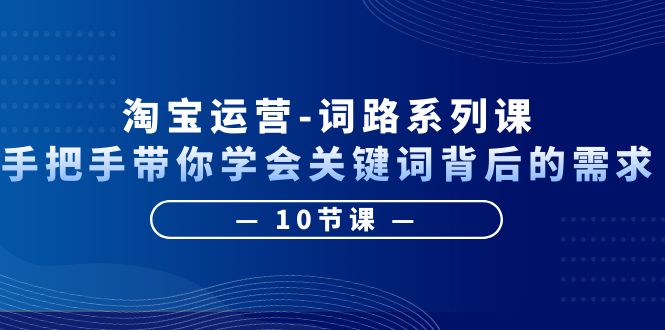 淘宝运营-词路系列课
手把手带你学会关键词背后的需求
— 10节课 —